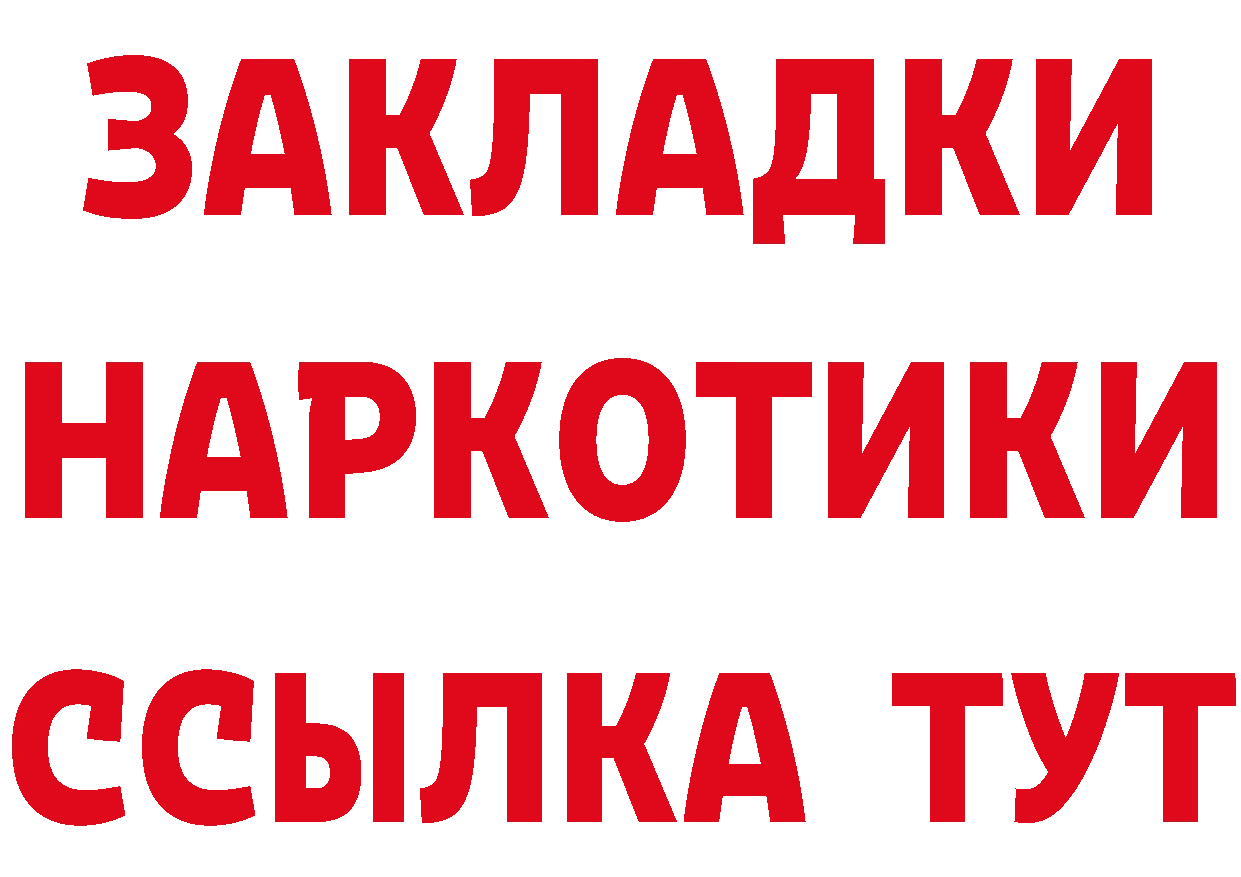 ЗАКЛАДКИ
НАРКОТИКИ
ССЫЛКА ТУТ